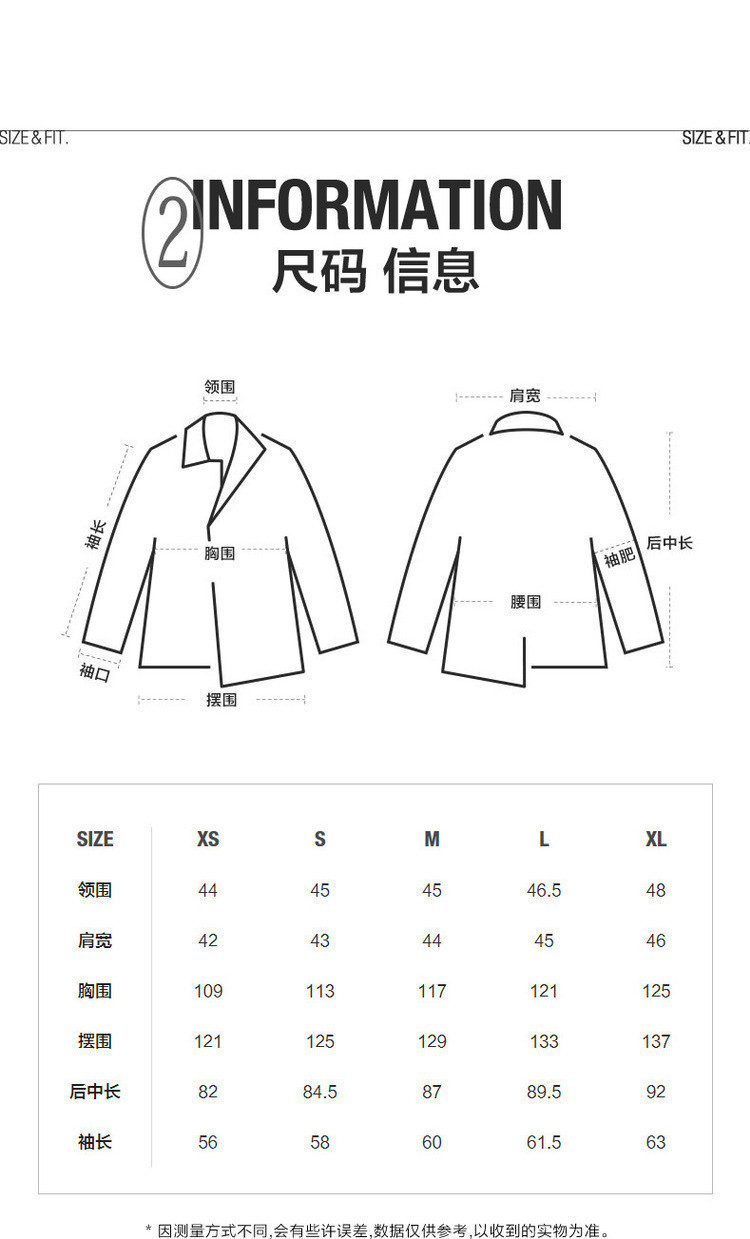 SIZE & FIT.

SIZE & FIT.

2 INFORMATION
尺码 信息

领围

袖长

胸围

袖口

摆围

肩宽

后中长

袖肥

腰围

| SIZE | XS | S | M | L | XL |
|---|---|---|---|---|---|
| 领围 | 44 | 45 | 45 | 46.5 | 48 |
| 肩宽 | 42 | 43 | 44 | 45 | 46 |
| 胸围 | 109 | 113 | 117 | 121 | 125 |
| 摆围 | 121 | 125 | 129 | 133 | 137 |
| 后中长 | 82 | 84.5 | 87 | 89.5 | 92 |
| 袖长 | 56 | 58 | 60 | 61.5 | 63 |

* 因测量方式不同,会有些许误差,数据仅供参考,以收到的实物为准。